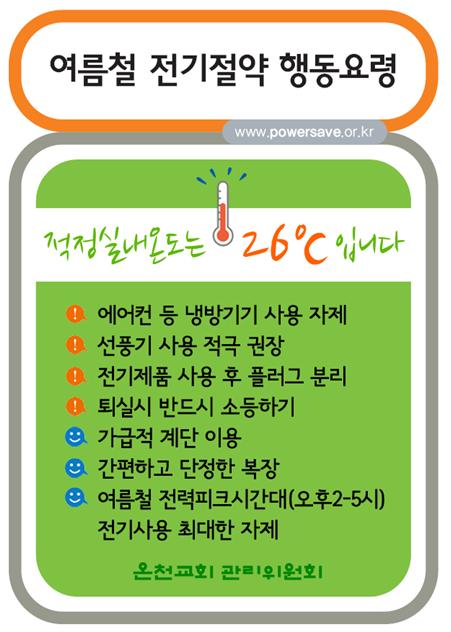 여름철 전기절약 행동요령

www.powersave.or.kr

적정실내온도는 26°C 입니다

에어컨 등 냉방기기 사용 자제

선풍기 사용 적극 권장

전기제품 사용 후 플러그 분리

퇴실시 반드시 소등하기

가급적 계단 이용

간편하고 단정한 복장

여름철 전력피크시간대(오후2-5시) 전기사용 최대한 자제

온천교회 관리위원회